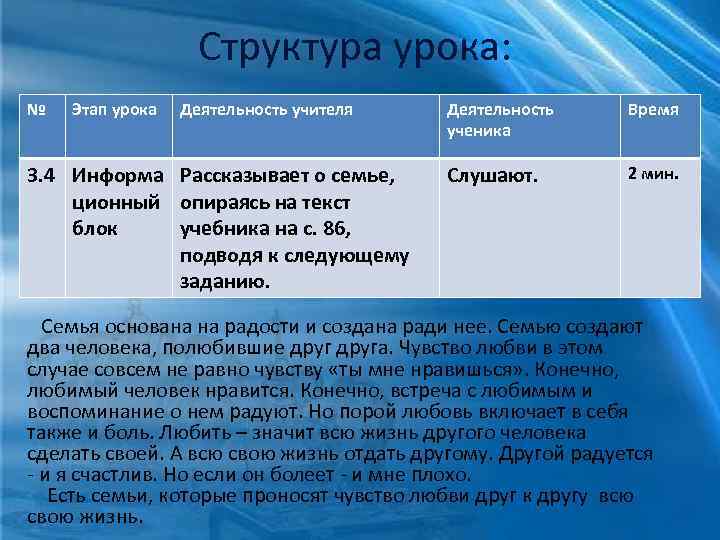 Структура урока:

| № | Этап урока | Деятельность учителя | Деятельность ученика | Время |
|---|---|---|---|---|
| 3.4 | Информационный блок | Рассказывает о семье, опираясь на текст учебника на с. 86, подводя к следующему заданию. | Слушают. | 2 мин. |

Семья основана на радости и создана ради нее. Семью создают два человека, полюбившие друг друга. Чувство любви в этом случае совсем не равно чувству «ты мне нравишься». Конечно, любимый человек нравится. Конечно, встреча с любимым и воспоминание о нем радуют. Но порой любовь включает в себя также и боль. Любить – значит всю жизнь другого человека сделать своей. А всю свою жизнь отдать другому. Другой радуется - и я счастлив. Но если он болеет - и мне плохо.

Есть семьи, которые проносят чувство любви друг к другу всю свою жизнь.